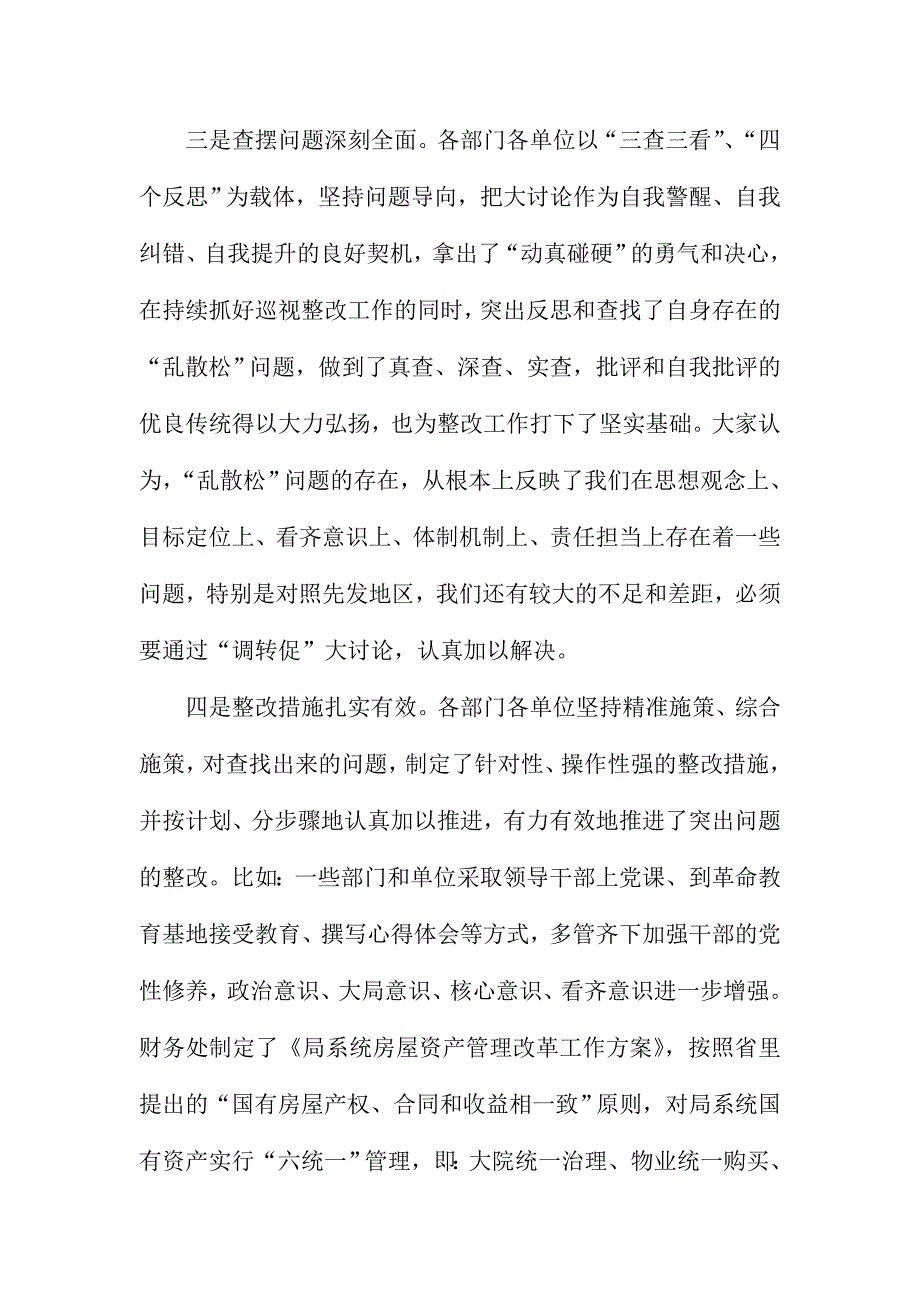 三是查摆问题深刻全面。各部门各单位以“三查三看”、“四个反思”为载体，坚持问题导向，把大讨论作为自我警醒、自我纠错、自我提升的良好契机，拿出了“动真碰硬”的勇气和决心，在持续抓好巡视整改工作的同时，突出反思和查找了自身存在的“乱散松”问题，做到了真查、深查、实查，批评和自我批评的优良传统得以大力弘扬，也为整改工作打下了坚实基础。大家认为，“乱散松”问题的存在，从根本上反映了我们在思想观念上、目标定位上、看齐意识上、体制机制上、责任担当上存在着一些问题，特别是对照先发地区，我们还有较大的不足和差距，必须要通过“调转促”大讨论，认真加以解决。

四是整改措施扎实有效。各部门各单位坚持精准施策、综合施策，对查找出来的问题，制定了针对性、操作性强的整改措施，并按计划、分步骤地认真加以推进，有力有效地推进了突出问题的整改。比如：一些部门和单位采取领导干部上党课、到革命教育基地接受教育、撰写心得体会等方式，多管齐下加强干部的党性修养，政治意识、大局意识、核心意识、看齐意识进一步增强。财务处制定了《局系统房屋资产管理改革工作方案》，按照省里提出的“国有房屋产权、合同和收益相一致”原则，对局系统国有资产实行“六统一”管理，即：大院统一治理、物业统一购买、